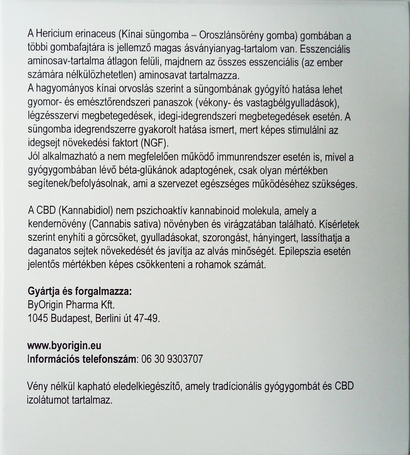 A Hericium erinaceus (Kínai süngomba – Oroszlánsörény gomba) gombában a többi gombafajtára is jellemző magas ásványianyag-tartalom van. Esszenciális aminosav-tartalma átlagon felüli, majdnem az összes esszenciális (az ember számára nélkülözhetetlen) aminosavat tartalmazza.
A hagyományos kínai orvoslás szerint a süngombának gyógyító hatása lehet gyomor- és emésztőrendszeri panaszok (vékony- és vastagbélgyulladások), légzésszervi megbetegedések, idegi-idegrendszeri megbetegedések esetén. A süngomba idegrendszerre gyakorolt hatása ismert, mert képes stimulálni az idegsejt növekedési faktort (NGF).
Jól alkalmazható a nem megfelelően működő immunrendszer esetén is, mivel a gyógygombában lévő béta-glükánok adaptogének, csak olyan mértékben segítenek/befolyásolnak, ami a szervezet egészséges működéséhez szükséges.

A CBD (Kannabidiol) nem pszichoaktív kannabinoid molekula, amely a kendernövény (Cannabis sativa) növényben és virágzatában található. Kísérletek szerint enyhíti a görcsöket, gyulladásokat, szorongást, hányingert, lassíthatja a daganatos sejtek növekedését és javítja az alvás minőségét. Epilepszia esetén jelentős mértékben képes csökkenteni a rohamok számát.

Gyártja és forgalmazza:
ByOrigin Pharma Kft.
1045 Budapest, Berlini út 47-49.

www.byorigin.eu
Információs telefonszám: 06 30 9303707

Vény nélkül kapható eledelkiegészítő, amely tradícionális gyógygombát és CBD izolátumot tartalmaz.